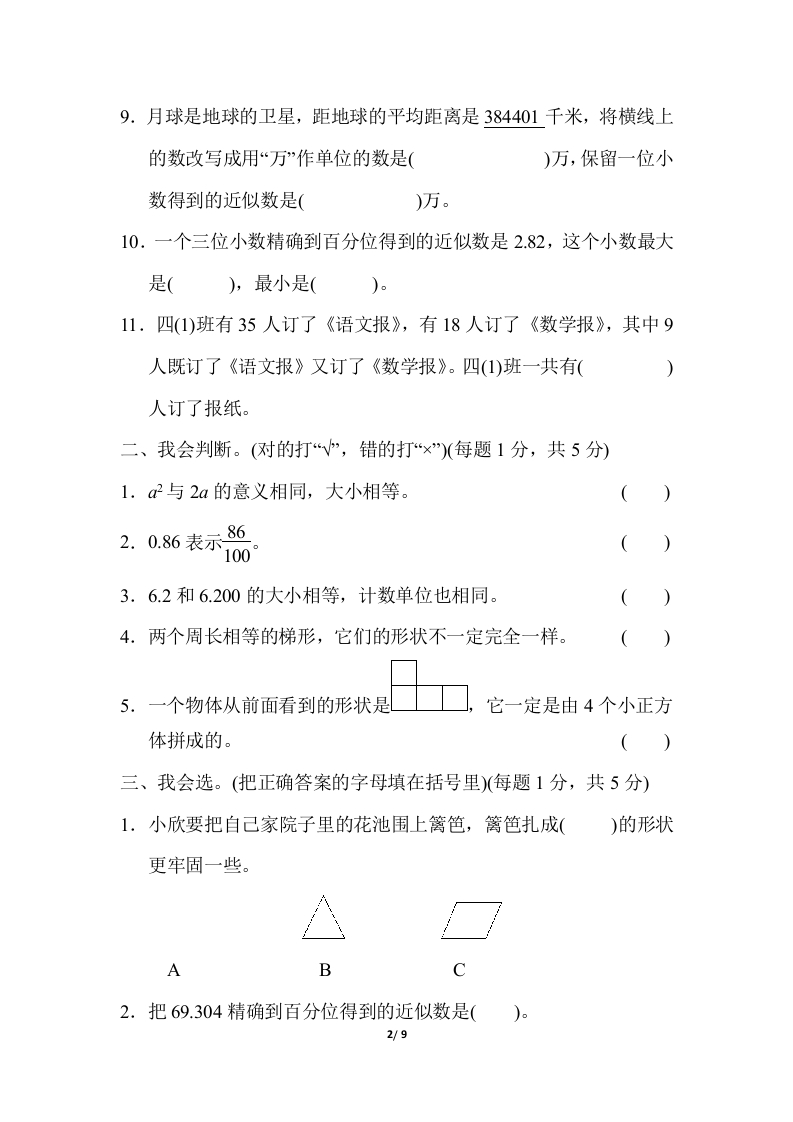 9．月球是地球的卫星，距地球的平均距离是 384401 千米，将横线上的数改写成用“万”作单位的数是(　　　　　　)万，保留一位小数得到的近似数是(　　　　　)万。

10．一个三位小数精确到百分位得到的近似数是 2.82，这个小数最大是(　　　)，最小是(　　　)。

11．四(1)班有 35 人订了《语文报》，有 18 人订了《数学报》，其中 9 人既订了《语文报》又订了《数学报》。四(1)班一共有(　　　　)人订了报纸。

二、我会判断。(对的打“√”，错的打“×”)(每题 1 分，共 5 分)

1．$a^2$ 与 $2a$ 的意义相同，大小相等。　(　　)

2．0.86 表示$\frac{86}{100}$。　(　　)

3．6.2 和 6.200 的大小相等，计数单位也相同。　(　　)

4．两个周长相等的梯形，它们的形状不一定完全一样。　(　　)

5．一个物体从前面看到的形状是，它一定是由 4 个小正方体拼成的。　(　　)

三、我会选。(把正确答案的字母填在括号里)(每题 1 分，共 5 分)

1．小欣要把自己家院子里的花池围上篱笆，篱笆扎成(　　)的形状更牢固一些。

A　　B　　C

2．把 69.304 精确到百分位得到的近似数是(　　)。

2/ 9